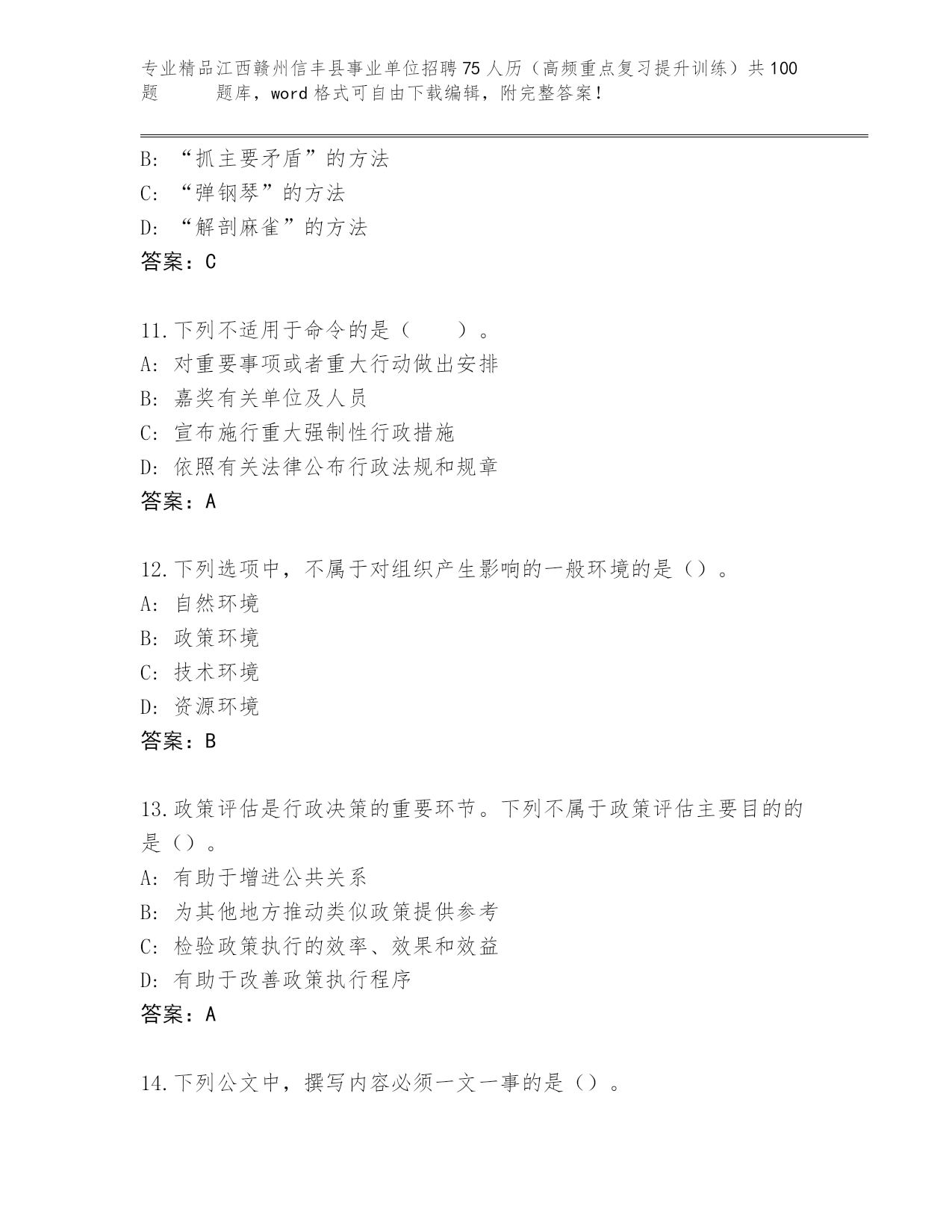 专业精品江西赣州信丰县事业单位招聘75人历（高频重点复习提升训练）共100题 题库，word格式可自由下载编辑，附完整答案！

B：“抓主要矛盾”的方法
C：“弹钢琴”的方法
D：“解剖麻雀”的方法
答案：C

11.下列不适用于命令的是（　　）。
A：对重要事项或者重大行动做出安排
B：嘉奖有关单位及人员
C：宣布施行重大强制性行政措施
D：依照有关法律公布行政法规和规章
答案：A

12.下列选项中，不属于对组织产生影响的一般环境的是（）。
A：自然环境
B：政策环境
C：技术环境
D：资源环境
答案：B

13.政策评估是行政决策的重要环节。下列不属于政策评估主要目的的是（）。
A：有助于增进公共关系
B：为其他地方推动类似政策提供参考
C：检验政策执行的效率、效果和效益
D：有助于改善政策执行程序
答案：A

14.下列公文中，撰写内容必须一文一事的是（）。